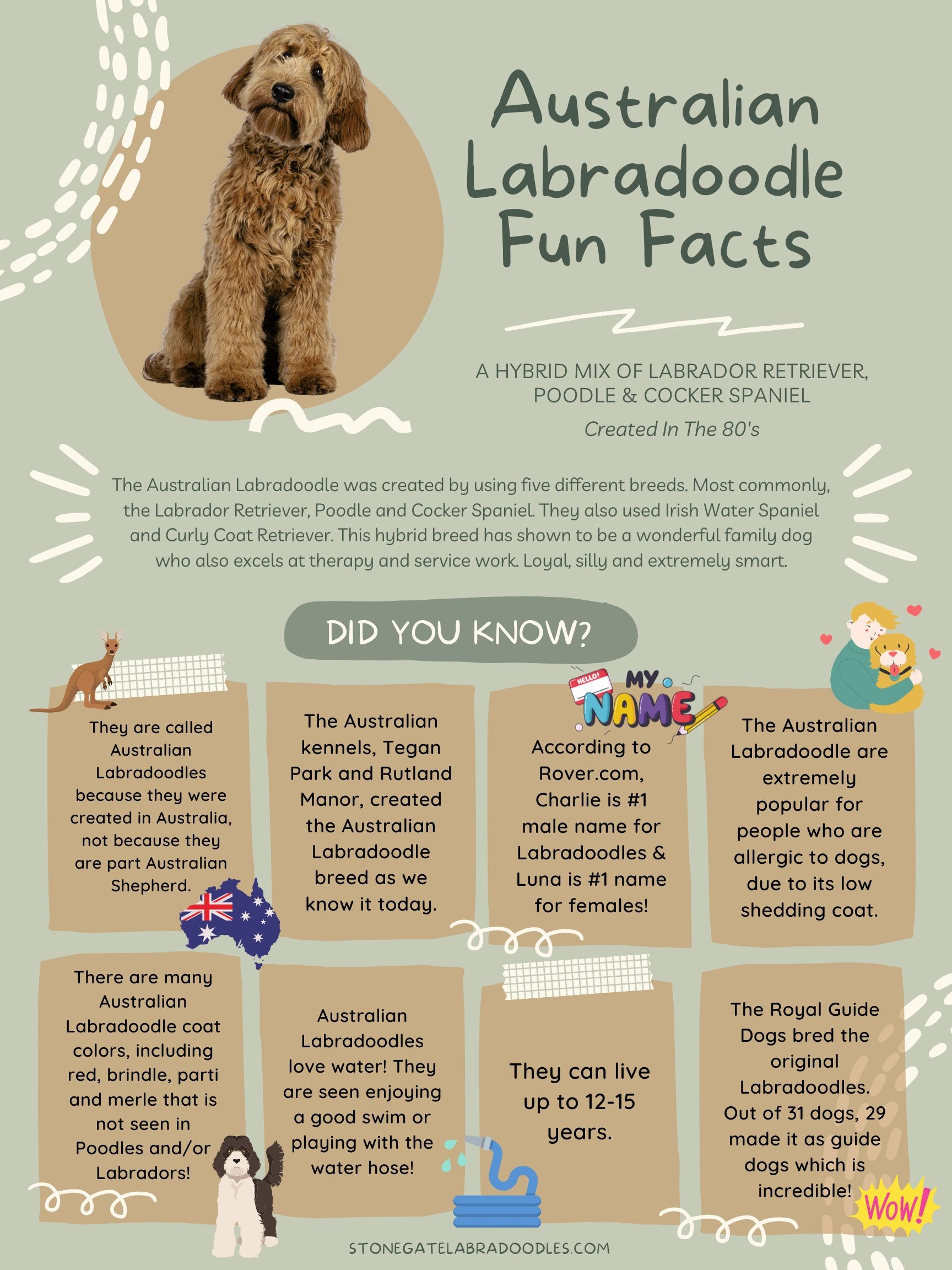 Australian Labradoodle Fun Facts

A HYBRID MIX OF LABRADOR RETRIEVER, POODLE & COCKER SPANIEL

Created In The 80's

The Australian Labradoodle was created by using five different breeds. Most commonly, the Labrador Retriever, Poodle and Cocker Spaniel. They also used Irish Water Spaniel and Curly Coat Retriever. This hybrid breed has shown to be a wonderful family dog who also excels at therapy and service work. Loyal, silly and extremely smart.

DID YOU KNOW?

They are called Australian Labradoodles because they were created in Australia, not because they are part Australian Shepherd.

The Australian kennels, Tegan Park and Rutland Manor, created the Australian Labradoodle breed as we know it today.

HELLO! MY NAME

According to Rover.com, Charlie is #1 male name for Labradoodles & Luna is #1 name for females!

The Australian Labradoodle are extremely popular for people who are allergic to dogs, due to its low shedding coat.

There are many Australian Labradoodle coat colors, including red, brindle, parti and merle that is not seen in Poodles and/or Labradors!

Australian Labradoodles love water! They are seen enjoying a good swim or playing with the water hose!

They can live up to 12-15 years.

The Royal Guide Dogs bred the original Labradoodles. Out of 31 dogs, 29 made it as guide dogs which is incredible!

WOW!

STONEGATELABRADOODLES.COM